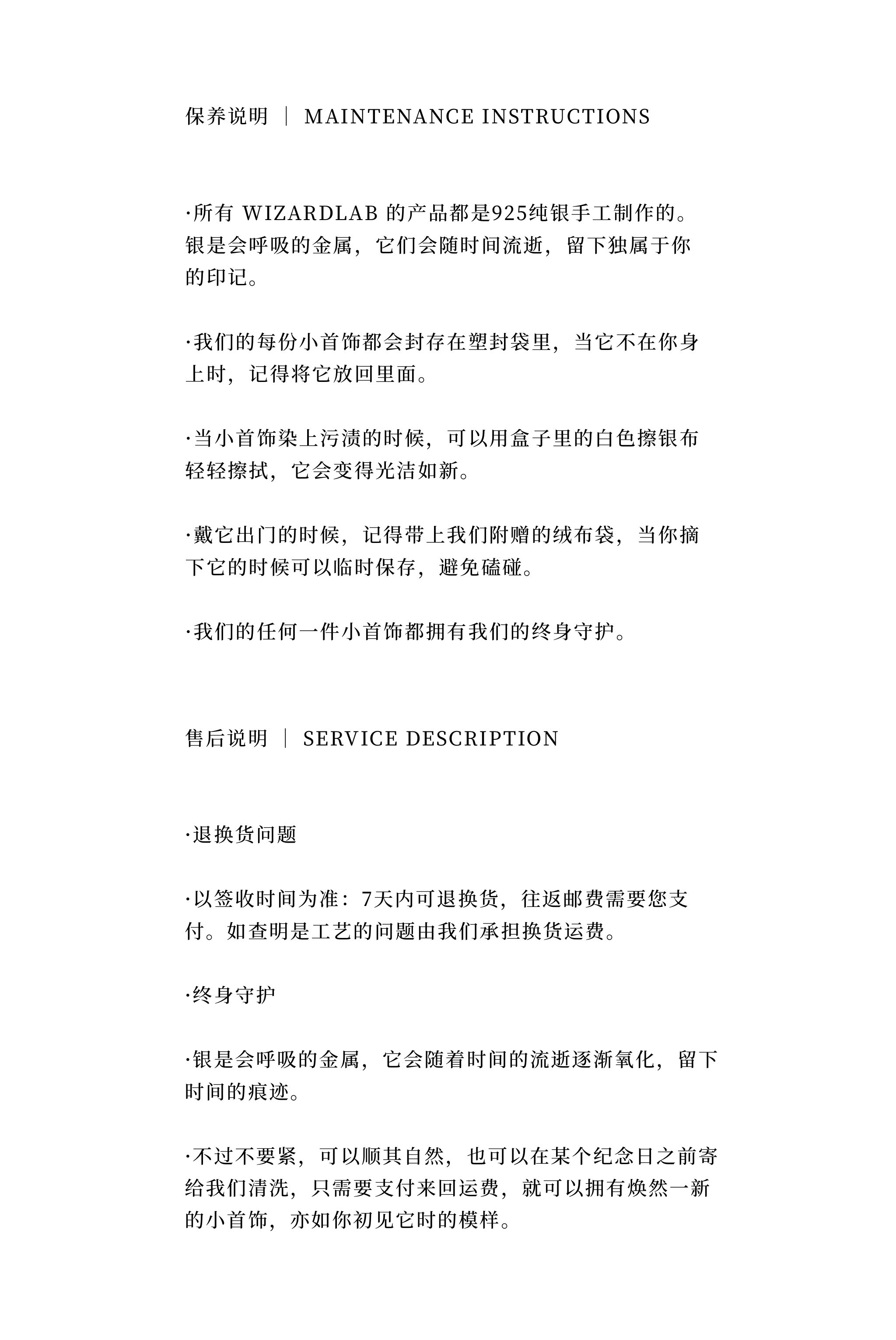 保养说明 ｜ MAINTENANCE INSTRUCTIONS

·所有 WIZARDLAB 的产品都是925纯银手工制作的。银是会呼吸的金属，它们会随时间流逝，留下独属于你的印记。

·我们的每份小首饰都会封存在塑封袋里，当它不在你身上时，记得将它放回里面。

·当小首饰染上污渍的时候，可以用盒子里的白色擦银布轻轻擦拭，它会变得光洁如新。

·戴它出门的时候，记得带上我们附赠的绒布袋，当你摘下它的时候可以临时保存，避免磕碰。

·我们的任何一件小首饰都拥有我们的终身守护。

售后说明 ｜ SERVICE DESCRIPTION

·退换货问题

·以签收时间为准：7天内可退换货，往返邮费需要您支付。如查明是工艺的问题由我们承担换货运费。

·终身守护

·银是会呼吸的金属，它会随着时间的流逝逐渐氧化，留下时间的痕迹。

·不过不要紧，可以顺其自然，也可以在某个纪念日之前寄给我们清洗，只需要支付来回运费，就可以拥有焕然一新的小首饰，亦如你初见它时的模样。